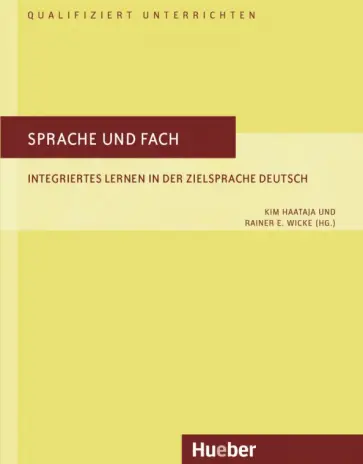 QUALIFIZIERT UNTERRICHTEN

SPRACHE UND FACH

INTEGRIERTES LERNEN IN DER ZIELSPRACHE DEUTSCH

KIM HAATAJA UND
RAINER E. WICKE (HG.)

Hueber